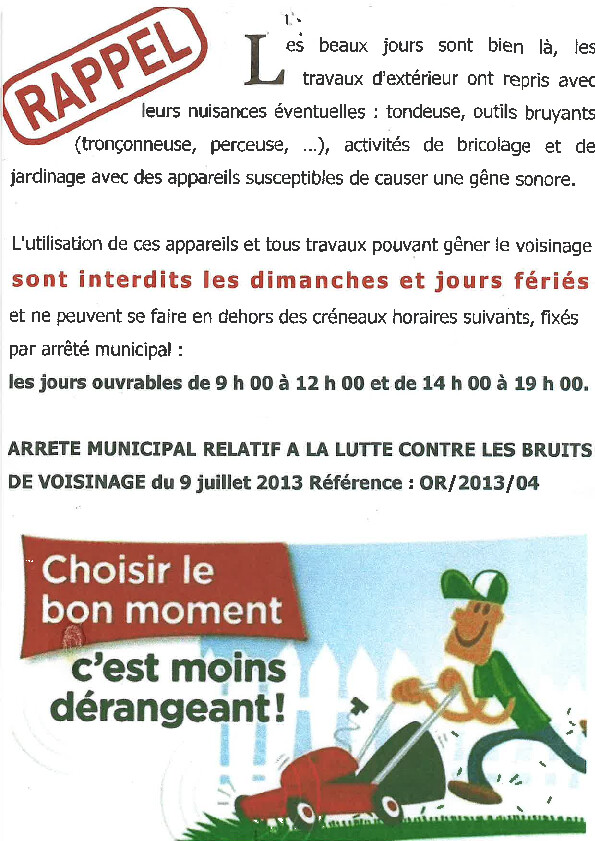 RAPPEL

Les beaux jours sont bien là, les travaux d'extérieur ont repris avec leurs nuisances éventuelles : tondeuse, outils bruyants (tronçonneuse, perceuse, ...), activités de bricolage et de jardinage avec des appareils susceptibles de causer une gêne sonore.

L'utilisation de ces appareils et tous travaux pouvant gêner le voisinage sont interdits les dimanches et jours fériés et ne peuvent se faire en dehors des créneaux horaires suivants, fixés par arrêté municipal :
les jours ouvrables de 9 h 00 à 12 h 00 et de 14 h 00 à 19 h 00.

ARRETE MUNICIPAL RELATIF A LA LUTTE CONTRE LES BRUITS DE VOISINAGE du 9 juillet 2013 Référence : OR/2013/04

Choisir le bon moment
c'est moins dérangeant !